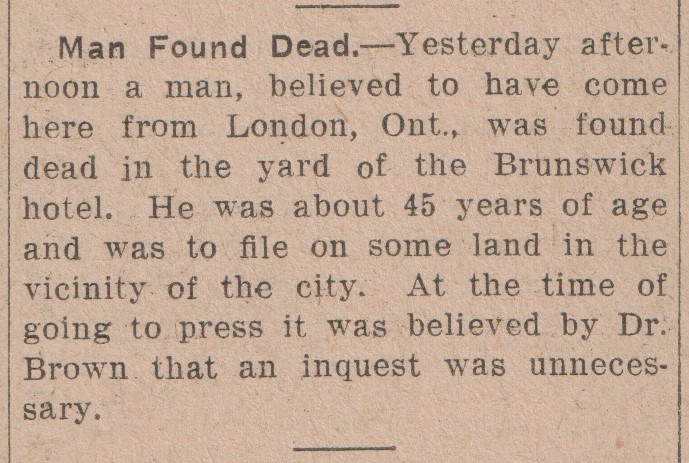 Man Found Dead.—Yesterday afternoon a man, believed to have come here from London, Ont., was found dead in the yard of the Brunswick hotel. He was about 45 years of age and was to file on some land in the vicinity of the city. At the time of going to press it was believed by Dr. Brown that an inquest was unnecessary.